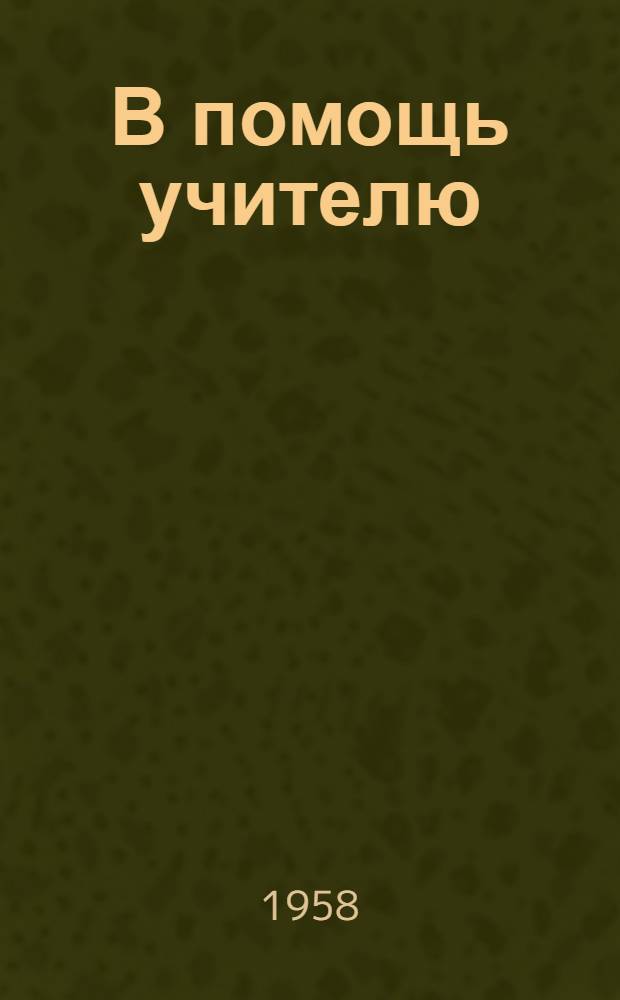 В помощь учителю

1958